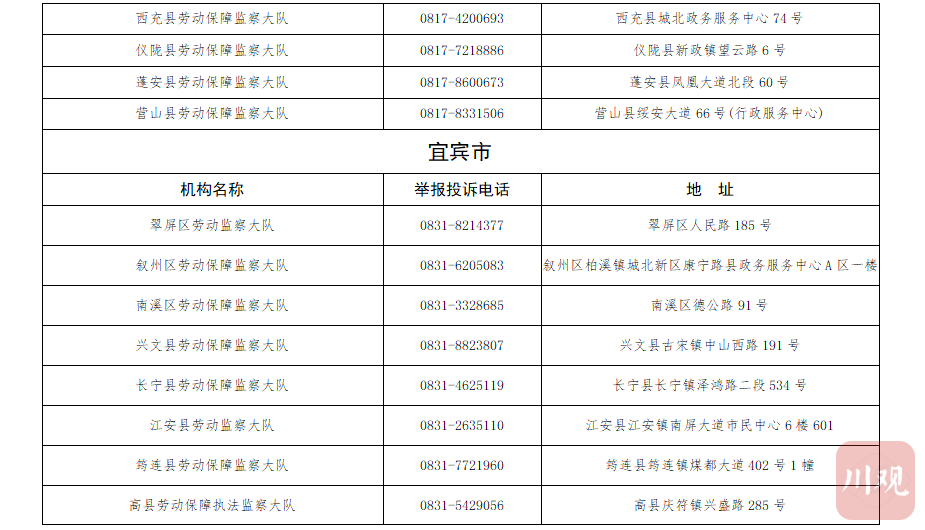 | 西充县劳动保障监察大队 | 0817-4200693 | 西充县城北政务服务中心 74 号 |
|---|---|---|
| 仪陇县劳动保障监察大队 | 0817-7218886 | 仪陇县新政镇望云路 6 号 |
| 蓬安县劳动保障监察大队 | 0817-8600673 | 蓬安县凤凰大道北段 60 号 |
| 营山县劳动保障监察大队 | 0817-8331506 | 营山县绥安大道 66 号(行政服务中心) |
| 宜宾市 | | |
| 机构名称 | 举报投诉电话 | 地 址 |
| 翠屏区劳动监察大队 | 0831-8214377 | 翠屏区人民路 185 号 |
| 叙州区劳动保障监察大队 | 0831-6205083 | 叙州区柏溪镇城北新区康宁路县政务服务中心 A 区一楼 |
| 南溪区劳动保障监察大队 | 0831-3328685 | 南溪区德公路 91 号 |
| 兴文县劳动保障监察大队 | 0831-8823807 | 兴文县古宋镇中山西路 191 号 |
| 长宁县劳动保障监察大队 | 0831-4625119 | 长宁县长宁镇泽鸿路二段 534 号 |
| 江安县劳动监察大队 | 0831-2635110 | 江安县江安镇南屏大道市民中心 6 楼 601 |
| 筠连县劳动保障监察大队 | 0831-7721960 | 筠连县筠连镇煤都大道 402 号 1 幢 |
| 高县劳动保障执法监察大队 | 0831-5429056 | 高县庆符镇兴盛路 285 号 |

川观